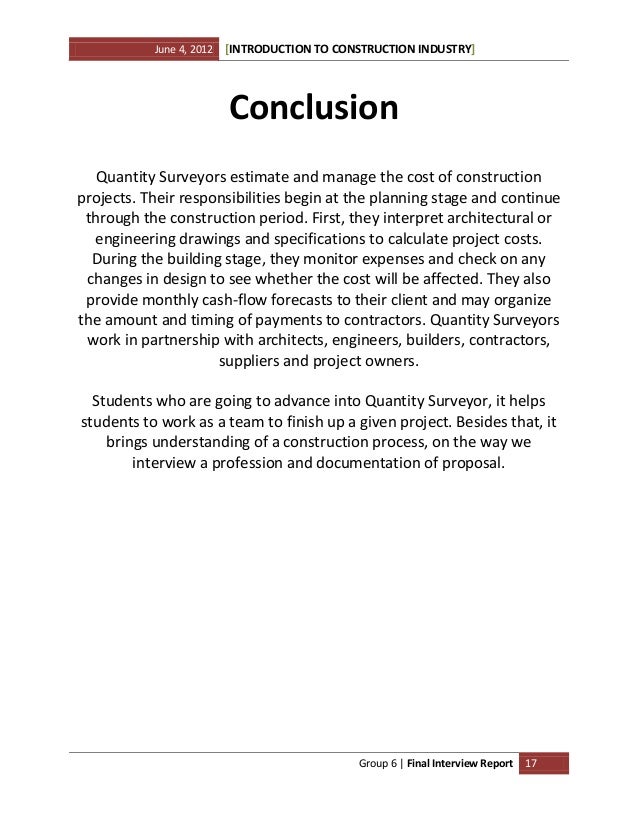 June 4, 2012 [INTRODUCTION TO CONSTRUCTION INDUSTRY]

Conclusion

Quantity Surveyors estimate and manage the cost of construction projects. Their responsibilities begin at the planning stage and continue through the construction period. First, they interpret architectural or engineering drawings and specifications to calculate project costs. During the building stage, they monitor expenses and check on any changes in design to see whether the cost will be affected. They also provide monthly cash-flow forecasts to their client and may organize the amount and timing of payments to contractors. Quantity Surveyors work in partnership with architects, engineers, builders, contractors, suppliers and project owners.

Students who are going to advance into Quantity Surveyor, it helps students to work as a team to finish up a given project. Besides that, it brings understanding of a construction process, on the way we interview a profession and documentation of proposal.

Group 6 | Final Interview Report 17